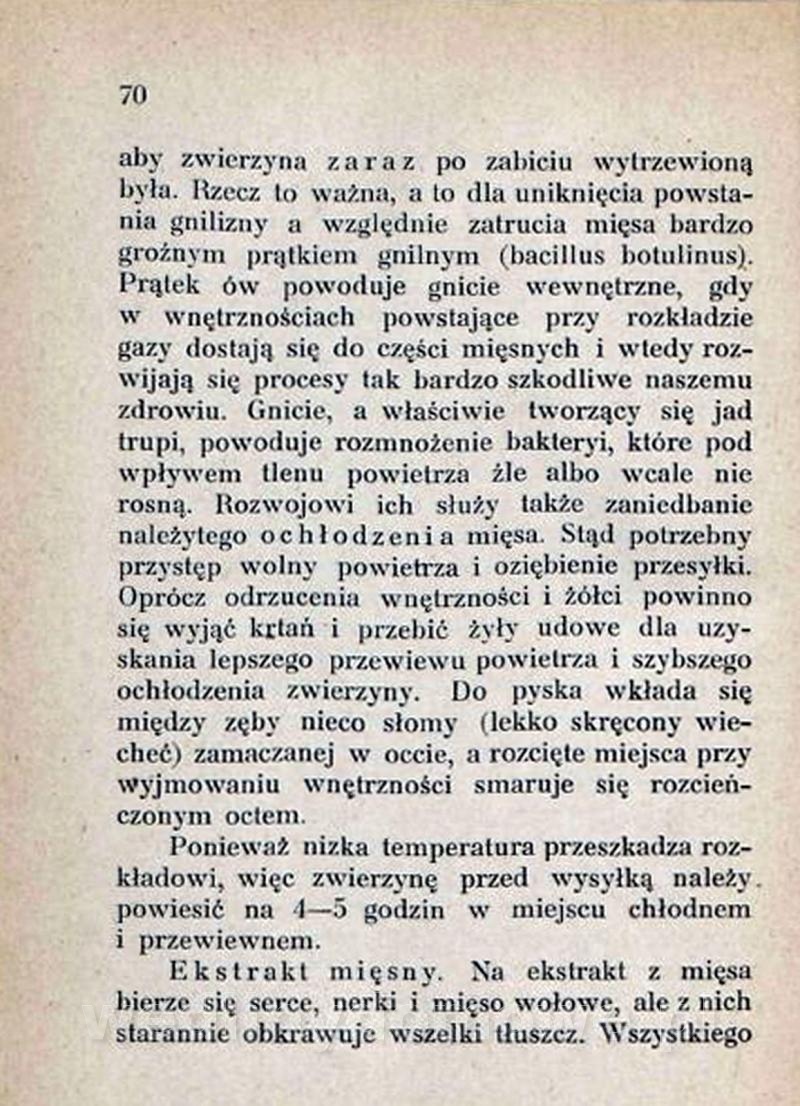 70

aby zwierzyna zaraz po zabiciu wytrzewioną była. Rzecz to ważna, a to dla uniknięcia powstania gnilizny a względnie zatrucia mięsa bardzo groźnym prątkiem gnilnym (bacillus botulinus). Prątek ów powoduje gnicie wewnętrzne, gdy w wnętrznościach powstające przy rozkładzie gazy dostają się do części mięsnych i wtedy rozwijają się procesy tak bardzo szkodliwe naszemu zdrowiu. Gnicie, a właściwie tworzący się jad trupi, powoduje rozmnożenie bakteryi, które pod wpływem tlenu powietrza źle albo wcale nie rosną. Rozwojowi ich służy także zaniedbanie należytego ochłodzenia mięsa. Stąd potrzebny przystęp wolny powietrza i oziębienie przesyłki. Oprócz odrzucenia wnętrzności i żółci powinno się wyjąć krtań i przebić żyły udowe dla uzyskania lepszego przewiewu powietrza i szybszego ochłodzenia zwierzyny. Do pyska wkłada się między zęby nieco słomy (lekko skręcony wiecheć) zamaczanej w occie, a rozcięte miejsca przy wyjmowaniu wnętrzności smaruje się rozcieńczonym octem.

Ponieważ nizka temperatura przeszkadza rozkładowi, więc zwierzynę przed wysyłką należy powiesić na 4—5 godzin w miejscu chłodnem i przewiewnem.

Ekstrakt mięsny. Na ekstrakt z mięsa bierze się serce, nerki i mięso wołowe, ale z nich starannie obkrawuje wszelki tłuszcz. Wszystkiego